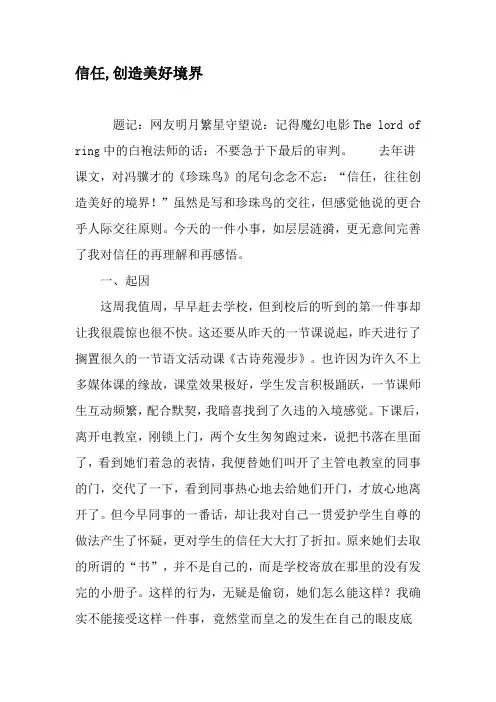 信任,创造美好境界

题记：网友明月繁星守望说：记得魔幻电影The lord of ring中的白袍法师的话：不要急于下最后的审判。 去年讲课文，对冯骥才的《珍珠鸟》的尾句念念不忘：“信任，往往创造美好的境界！”虽然是写和珍珠鸟的交往，但感觉他说的更合乎人际交往原则。今天的一件小事，如层层涟漪，更无意间完善了我对信任的再理解和再感悟。

一、起因

这周我值周，早早赶去学校，但到校后的听到的第一件事却让我很震惊也很不快。这还要从昨天的一节课说起，昨天进行了搁置很久的一节语文活动课《古诗苑漫步》。也许因为许久不上多媒体课的缘故，课堂效果极好，学生发言积极踊跃，一节课师生互动频繁，配合默契，我暗喜找到了久违的入境感觉。下课后，离开电教室，刚锁上门，两个女生匆匆跑过来，说把书落在里面了，看到她们着急的表情，我便替她们叫开了主管电教室的同事的门，交代了一下，看到同事热心地去给她们开门，才放心地离开了。但今早同事的一番话，却让我对自己一贯爱护学生自尊的做法产生了怀疑，更对学生的信任大大打了折扣。原来她们去取的所谓的“书”，并不是自己的，而是学校寄放在那里的没有发完的小册子。这样的行为，无疑是偷窃，她们怎么能这样？我确实不能接受这样一件事，竟然堂而皇之的发生在自己的眼皮底